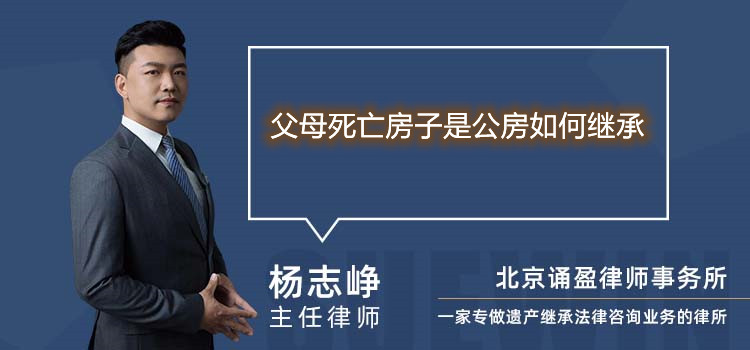 父母死亡房子是公房如何继承

杨志峥
主任律师

北京诵盈律师事务所
一家专做遗产继承法律咨询业务的律所